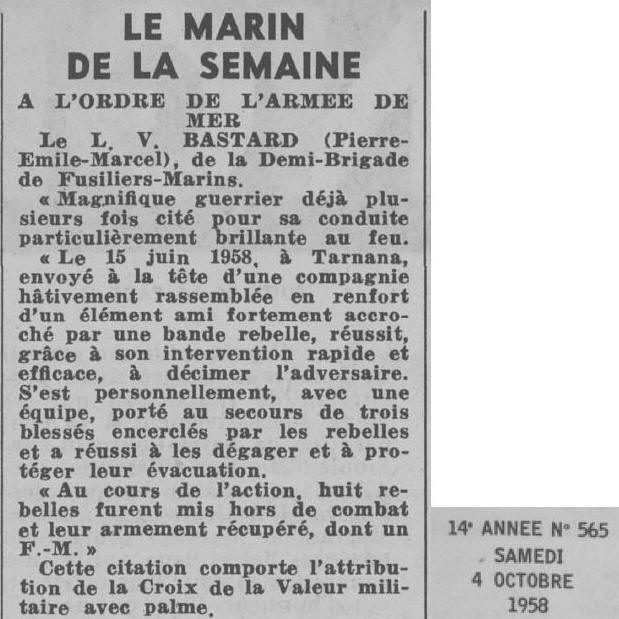 LE MARIN DE LA SEMAINE

A L'ORDRE DE L'ARMEE DE MER

Le L. V. BASTARD (Pierre-Emile-Marcel), de la Demi-Brigade de Fusiliers-Marins.

« Magnifique guerrier déjà plusieurs fois cité pour sa conduite particulièrement brillante au feu.

« Le 15 juin 1958, à Tarnana, envoyé à la tête d'une compagnie hâtivement rassemblée en renfort d'un élément ami fortement accroché par une bande rebelle, réussit, grâce à son intervention rapide et efficace, à décimer l'adversaire. S'est personnellement, avec une équipe, porté au secours de trois blessés encerclés par les rebelles et a réussi à les dégager et à protéger leur évacuation.

« Au cours de l'action, huit rebelles furent mis hors de combat et leur armement récupéré, dont un F.-M. »

Cette citation comporte l'attribution de la Croix de la Valeur militaire avec palme.

14e ANNEE N° 565
SAMEDI
4 OCTOBRE
1958